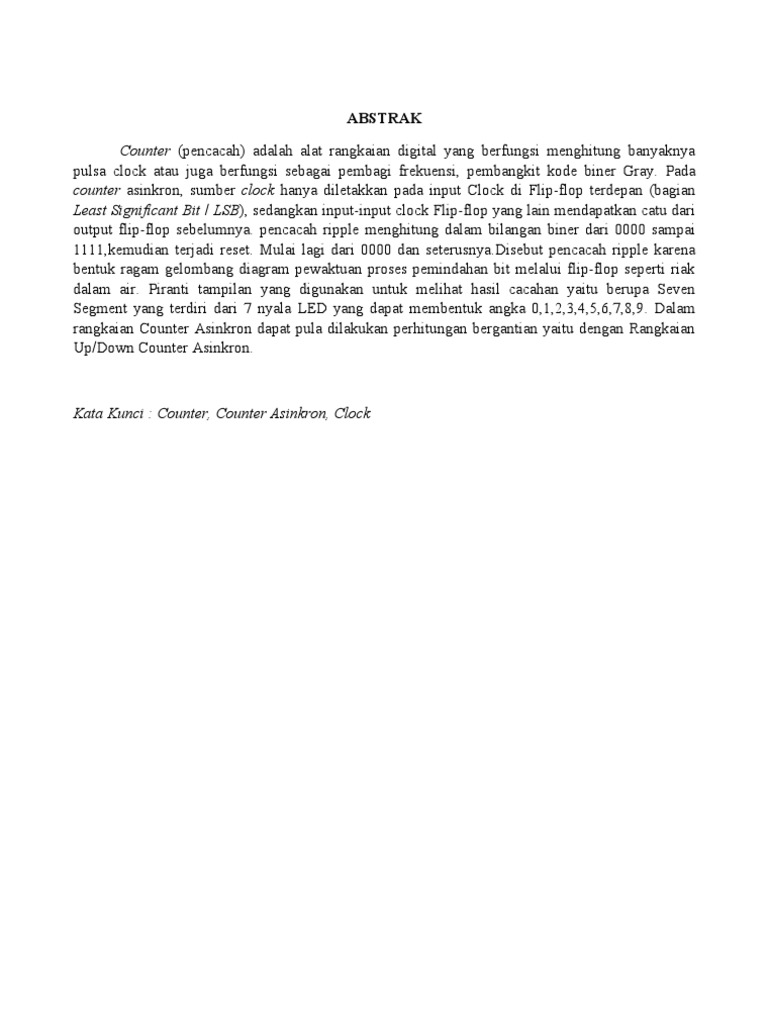 ABSTRAK

Counter (pencacah) adalah alat rangkaian digital yang berfungsi menghitung banyaknya pulsa clock atau juga berfungsi sebagai pembagi frekuensi, pembangkit kode biner Gray. Pada counter asinkron, sumber clock hanya diletakkan pada input Clock di Flip-flop terdepan (bagian Least Significant Bit / LSB), sedangkan input-input clock Flip-flop yang lain mendapatkan catu dari output flip-flop sebelumnya. pencacah ripple menghitung dalam bilangan biner dari 0000 sampai 1111,kemudian terjadi reset. Mulai lagi dari 0000 dan seterusnya.Disebut pencacah ripple karena bentuk ragam gelombang diagram pewaktuan proses pemindahan bit melalui flip-flop seperti riak dalam air. Piranti tampilan yang digunakan untuk melihat hasil cacahan yaitu berupa Seven Segment yang terdiri dari 7 nyala LED yang dapat membentuk angka 0,1,2,3,4,5,6,7,8,9. Dalam rangkaian Counter Asinkron dapat pula dilakukan perhitungan bergantian yaitu dengan Rangkaian Up/Down Counter Asinkron.

Kata Kunci : Counter, Counter Asinkron, Clock